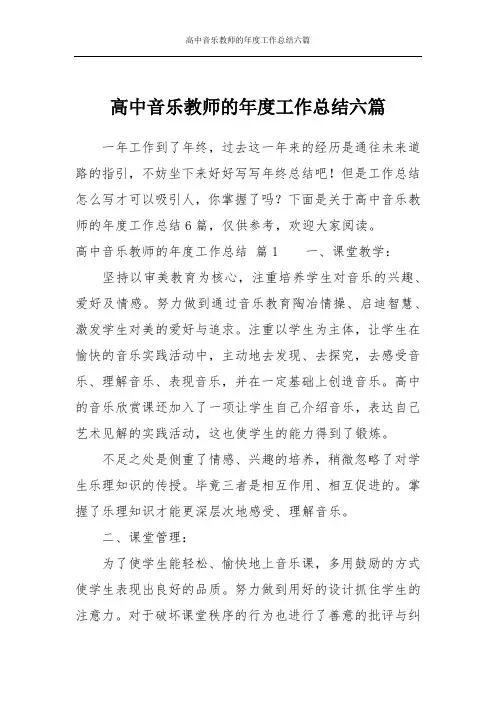 高中音乐教师的年度工作总结六篇

高中音乐教师的年度工作总结六篇

一年工作到了年终，过去这一年来的经历是通往未来道路的指引，不妨坐下来好好写写年终总结吧！但是工作总结怎么写才可以吸引人，你掌握了吗？下面是关于高中音乐教师的年度工作总结6篇，仅供参考，欢迎大家阅读。

高中音乐教师的年度工作总结 篇1 一、课堂教学：

坚持以审美教育为核心，注重培养学生对音乐的兴趣、爱好及情感。努力做到通过音乐教育陶冶情操、启迪智慧、激发学生对美的爱好与追求。注重以学生为主体，让学生在愉快的音乐实践活动中，主动地去发现、去探究，去感受音乐、理解音乐、表现音乐，并在一定基础上创造音乐。高中的音乐欣赏课还加入了一项让学生自己介绍音乐，表达自己艺术见解的实践活动，这也使学生的能力得到了锻炼。

不足之处是侧重了情感、兴趣的培养，稍微忽略了对学生乐理知识的传授。毕竟三者是相互作用、相互促进的。掌握了乐理知识才能更深层次地感受、理解音乐。

二、课堂管理：

为了使学生能轻松、愉快地上音乐课，多用鼓励的方式使学生表现出良好的品质。努力做到用好的设计抓住学生的注意力。对于破坏课堂秩序的行为也进行了善意的批评与纠